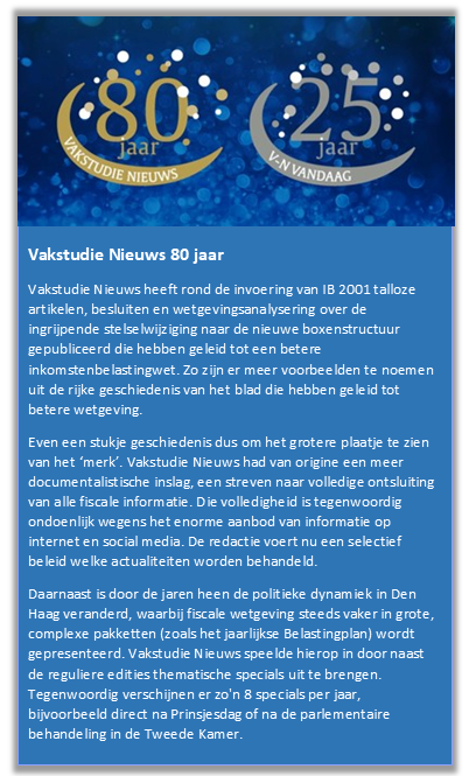 80
jaar
VAKSTUDIE NIEUWS

25
jaar
V-N VANDAAG

Vakstudie Nieuws 80 jaar

Vakstudie Nieuws heeft rond de invoering van IB 2001 talloze artikelen, besluiten en wetgevingsanalysering over de ingrijpende stelselwijziging naar de nieuwe boxenstructuur gepubliceerd die hebben geleid tot een betere inkomstenbelastingwet. Zo zijn er meer voorbeelden te noemen uit de rijke geschiedenis van het blad die hebben geleid tot betere wetgeving.

Even een stukje geschiedenis dus om het grotere plaatje te zien van het 'merk'. Vakstudie Nieuws had van origine een meer documentalistische inslag, een streven naar volledige ontsluiting van alle fiscale informatie. Die volledigheid is tegenwoordig ondoenlijk wegens het enorme aanbod van informatie op internet en social media. De redactie voert nu een selectief beleid welke actualiteiten worden behandeld.

Daarnaast is door de jaren heen de politieke dynamiek in Den Haag veranderd, waarbij fiscale wetgeving steeds vaker in grote, complexe pakketten (zoals het jaarlijkse Belastingplan) wordt gepresenteerd. Vakstudie Nieuws speelde hierop in door naast de reguliere edities thematische specials uit te brengen. Tegenwoordig verschijnen er zo'n 8 specials per jaar, bijvoorbeeld direct na Prinsjesdag of na de parlementaire behandeling in de Tweede Kamer.